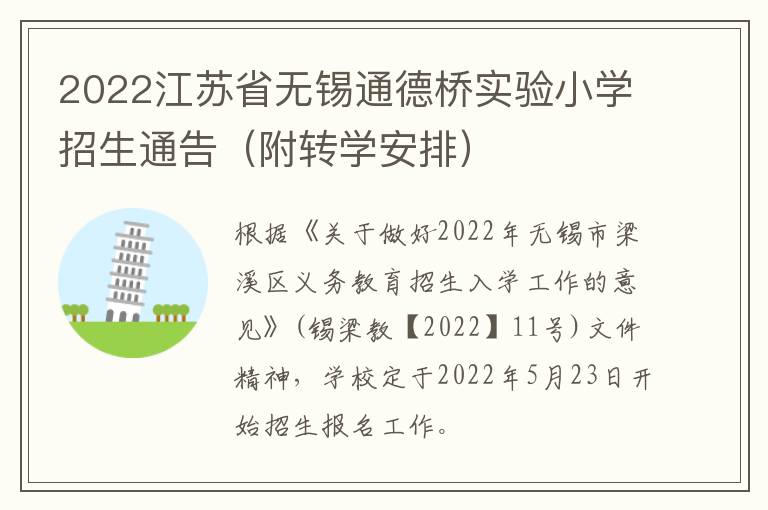 2022江苏省无锡通德桥实验小学招生通告（附转学安排）

根据《关于做好2022年无锡市梁溪区义务教育招生入学工作的意见》（锡梁教【2022】11号）文件精神，学校定于2022年5月23日开始招生报名工作。